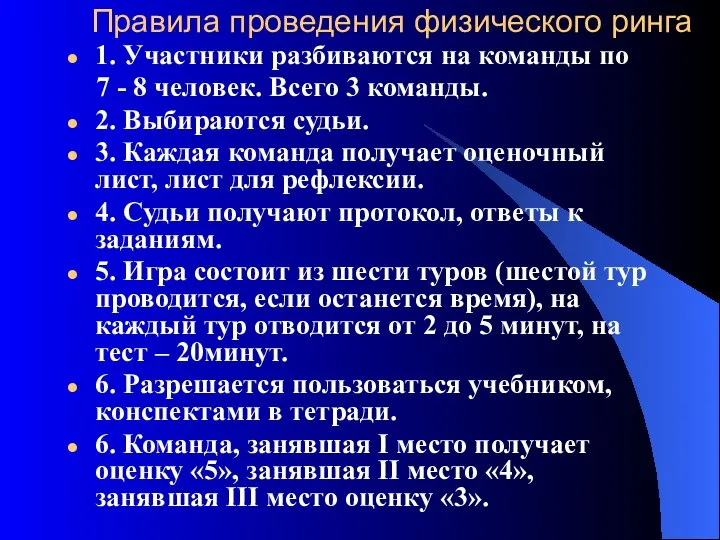 Правила проведения физического ринга

- 1. Участники разбиваются на команды по 7 - 8 человек. Всего 3 команды.
- 2. Выбираются судьи.
- 3. Каждая команда получает оценочный лист, лист для рефлексии.
- 4. Судьи получают протокол, ответы к заданиям.
- 5. Игра состоит из шести туров (шестой тур проводится, если останется время), на каждый тур отводится от 2 до 5 минут, на тест – 20минут.
- 6. Разрешается пользоваться учебником, конспектами в тетради.
- 6. Команда, занявшая I место получает оценку «5», занявшая II место «4», занявшая III место оценку «3».